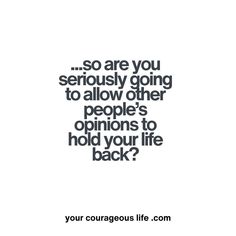 ...so are you seriously going to allow other people's opinions to hold your life back?

your courageous life .com